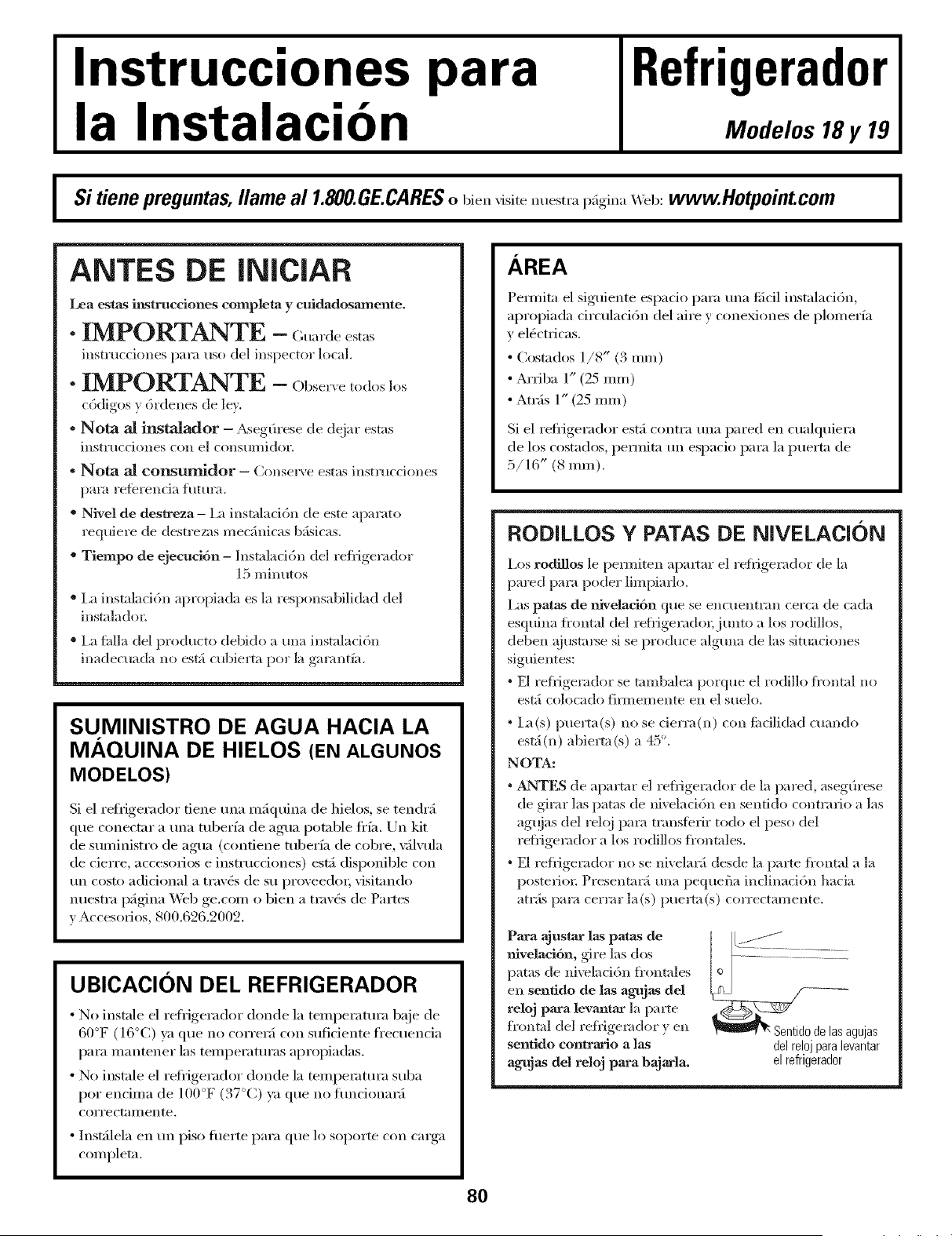 Instrucciones para la Instalación

Refrigerador

Modelos 18 y 19

Si tiene preguntas, llame al 1.800.GE.CARES o bien visite nuestra página Web: www.Hotpoint.com

ANTES DE INICIAR

Lea estas instrucciones completa y cuidadosamente.

• IMPORTANTE – Guarde estas instrucciones para uso del inspector local.

• IMPORTANTE – Observe todos los códigos y órdenes de ley.

• Nota al instalador – Asegúrese de dejar estas instrucciones con el consumidor.

• Nota al consumidor – Conserve estas instrucciones para referencia futura.

• Nivel de destreza – La instalación de este aparato requiere de destrezas mecánicas básicas.

• Tiempo de ejecución – Instalación del refrigerador 15 minutos

• La instalación apropiada es la responsabilidad del instalador.

• La falla del producto debido a una instalación inadecuada no está cubierta por la garantía.

SUMINISTRO DE AGUA HACIA LA MÁQUINA DE HIELOS (EN ALGUNOS MODELOS)

Si el refrigerador tiene una máquina de hielos, se tendrá que conectar a una tubería de agua potable fría. Un kit de suministro de agua (contiene tubería de cobre, válvula de cierre, accesorios e instrucciones) está disponible con un costo adicional a través de su proveedor, visitando nuestra página Web ge.com o bien a través de Partes y Accesorios, 800.626.2002.

UBICACIÓN DEL REFRIGERADOR

• No instale el refrigerador donde la temperatura baje de 60°F (16°C) ya que no correrá con suficiente frecuencia para mantener las temperaturas apropiadas.

• No instale el refrigerador donde la temperatura suba por encima de 100°F (37°C) ya que no funcionará correctamente.

• Instálela en un piso fuerte para que lo soporte con carga completa.

ÁREA

Permita el siguiente espacio para una fácil instalación, apropiada circulación del aire y conexiones de plomería y eléctricas.

• Costados 1/8″ (3 mm)
• Arriba 1″ (25 mm)
• Atrás 1″ (25 mm)

Si el refrigerador está contra una pared en cualquiera de los costados, permita un espacio para la puerta de 5/16″ (8 mm).

RODILLOS Y PATAS DE NIVELACIÓN

Los rodillos le permiten apartar el refrigerador de la pared para poder limpiarlo.

Las patas de nivelación que se encuentran cerca de cada esquina frontal del refrigerador, junto a los rodillos, deben ajustarse si se produce alguna de las situaciones siguientes:

• El refrigerador se tambalea porque el rodillo frontal no está colocado firmemente en el suelo.

• La(s) puerta(s) no se cierra(n) con facilidad cuando está(n) abierta(s) a 45°.

NOTA:

• ANTES de apartar el refrigerador de la pared, asegúrese de girar las patas de nivelación en sentido contrario a las agujas del reloj para transferir todo el peso del refrigerador a los rodillos frontales.

• El refrigerador no se nivelará desde la parte frontal a la posterior. Presentará una pequeña inclinación hacia atrás para cerrar la(s) puerta(s) correctamente.

Para ajustar las patas de nivelación, gire las dos patas de nivelación frontales en sentido de las agujas del reloj para levantar la parte frontal del refrigerador y en sentido contrario a las agujas del reloj para bajarla.

Sentido de las agujas del reloj para levantar el refrigerador

80